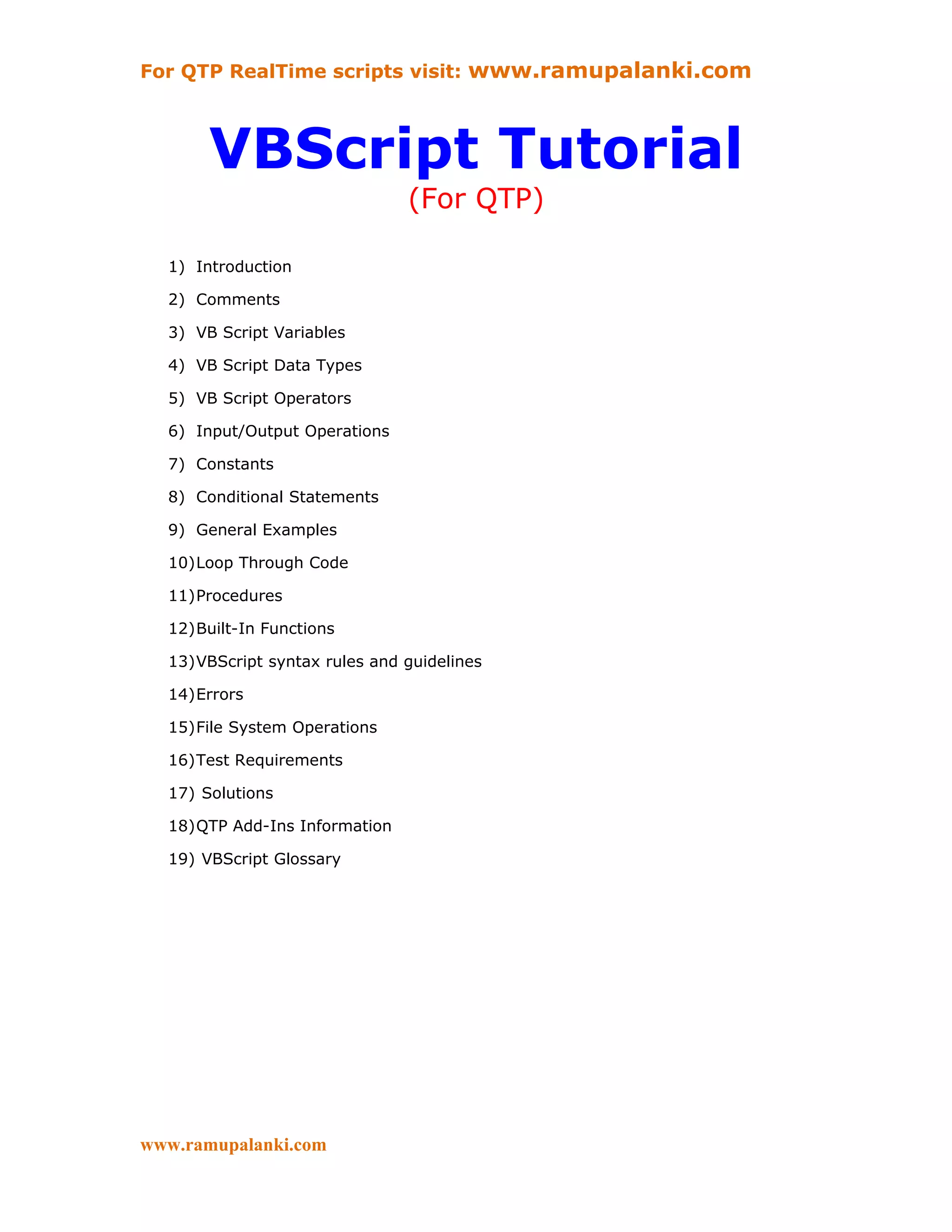 For QTP RealTime scripts visit: www.ramupalanki.com

VBScript Tutorial
(For QTP)

1) Introduction
2) Comments
3) VB Script Variables
4) VB Script Data Types
5) VB Script Operators
6) Input/Output Operations
7) Constants
8) Conditional Statements
9) General Examples
10) Loop Through Code
11) Procedures
12) Built-In Functions
13) VBScript syntax rules and guidelines
14) Errors
15) File System Operations
16) Test Requirements
17) Solutions
18) QTP Add-Ins Information
19) VBScript Glossary

www.ramupalanki.com